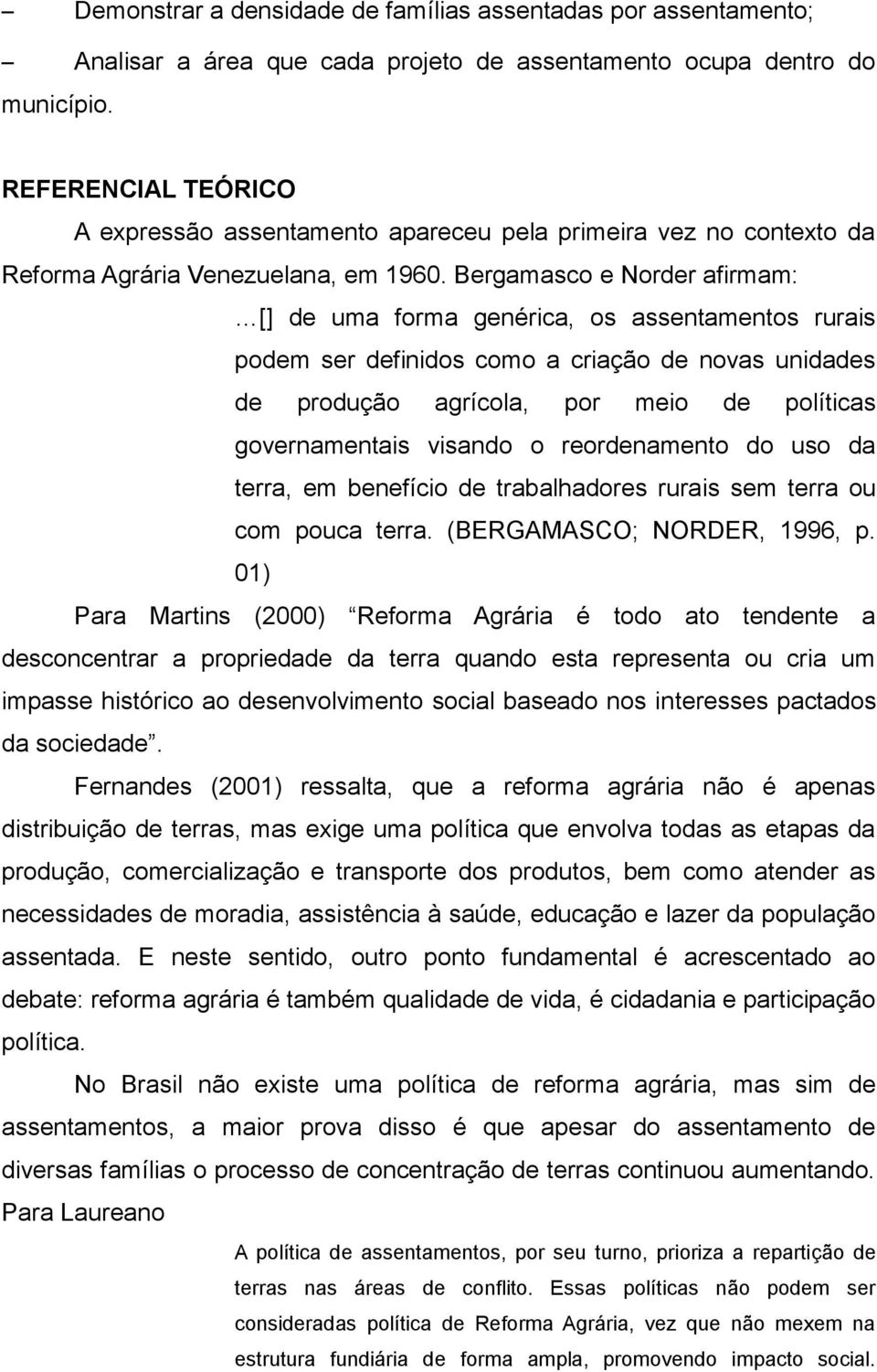 – Demonstrar a densidade de famílias assentadas por assentamento;

– Analisar a área que cada projeto de assentamento ocupa dentro do município.

REFERENCIAL TEÓRICO

A expressão assentamento apareceu pela primeira vez no contexto da Reforma Agrária Venezuelana, em 1960. Bergamasco e Norder afirmam:

…[] de uma forma genérica, os assentamentos rurais podem ser definidos como a criação de novas unidades de produção agrícola, por meio de políticas governamentais visando o reordenamento do uso da terra, em benefício de trabalhadores rurais sem terra ou com pouca terra. (BERGAMASCO; NORDER, 1996, p. 01)

Para Martins (2000) “Reforma Agrária é todo ato tendente a desconcentrar a propriedade da terra quando esta representa ou cria um impasse histórico ao desenvolvimento social baseado nos interesses pactados da sociedade”.

Fernandes (2001) ressalta, que a reforma agrária não é apenas distribuição de terras, mas exige uma política que envolva todas as etapas da produção, comercialização e transporte dos produtos, bem como atender as necessidades de moradia, assistência à saúde, educação e lazer da população assentada. E neste sentido, outro ponto fundamental é acrescentado ao debate: reforma agrária é também qualidade de vida, é cidadania e participação política.

No Brasil não existe uma política de reforma agrária, mas sim de assentamentos, a maior prova disso é que apesar do assentamento de diversas famílias o processo de concentração de terras continuou aumentando. Para Laureano

A política de assentamentos, por seu turno, prioriza a repartição de terras nas áreas de conflito. Essas políticas não podem ser consideradas política de Reforma Agrária, vez que não mexem na estrutura fundiária de forma ampla, promovendo impacto social.